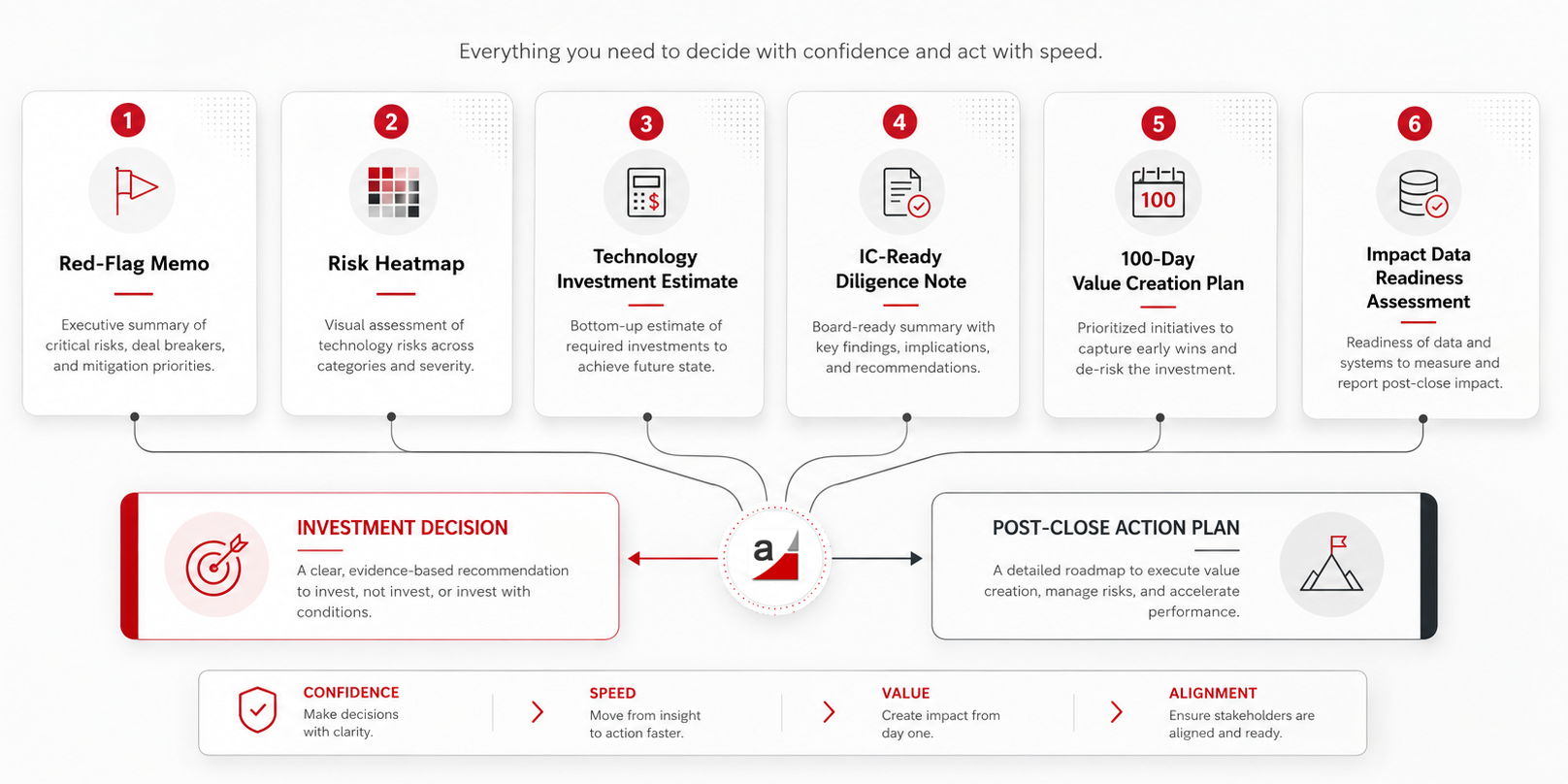 Everything you need to decide with confidence and act with speed.

1
Red-Flag Memo
Executive summary of critical risks, deal breakers, and mitigation priorities.

2
Risk Heatmap
Visual assessment of technology risks across categories and severity.

3
Technology Investment Estimate
Bottom-up estimate of required investments to achieve future state.

4
IC-Ready Diligence Note
Board-ready summary with key findings, implications, and recommendations.

5
100
100-Day Value Creation Plan
Prioritized initiatives to capture early wins and de-risk the investment.

6
Impact Data Readiness Assessment
Readiness of data and systems to measure and report post-close impact.

INVESTMENT DECISION
A clear, evidence-based recommendation to invest, not invest, or invest with conditions.

a

POST-CLOSE ACTION PLAN
A detailed roadmap to execute value creation, manage risks, and accelerate performance.

CONFIDENCE
Make decisions with clarity.

SPEED
Move from insight to action faster.

VALUE
Create impact from day one.

ALIGNMENT
Ensure stakeholders are aligned and ready.